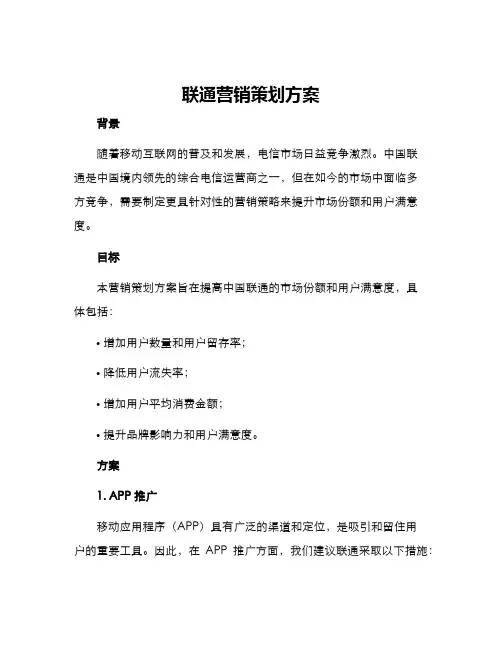 联通营销策划方案

背景

随着移动互联网的普及和发展，电信市场日益竞争激烈。中国联通是中国境内领先的综合电信运营商之一，但在如今的市场中面临多方竞争，需要制定更具针对性的营销策略来提升市场份额和用户满意度。

目标

本营销策划方案旨在提高中国联通的市场份额和用户满意度，具体包括：

• 增加用户数量和用户留存率；

• 降低用户流失率；

• 增加用户平均消费金额；

• 提升品牌影响力和用户满意度。

方案

1. APP 推广

移动应用程序（APP）具有广泛的渠道和定位，是吸引和留住用户的重要工具。因此，在 APP 推广方面，我们建议联通采取以下措施：